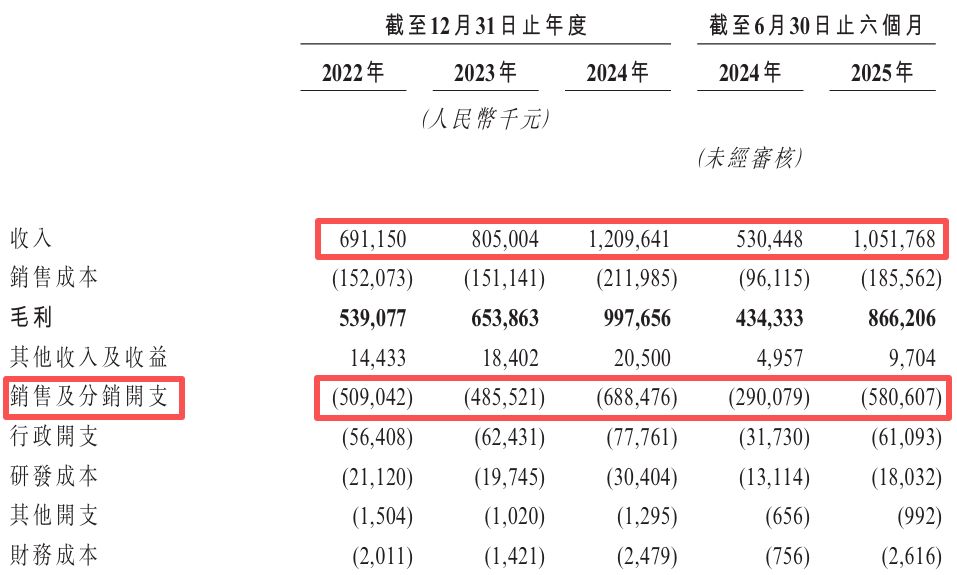 |  | 截至12月31日止年度 |  |  | 截至6月30日止六個月 |  |
|---|---|---|---|---|---|
|  | 2022年 | 2023年 | 2024年 | 2024年 | 2025年 |
|  |  | (人民幣千元) |  |  |  |
|  |  |  |  | (未經審核) |  |
| 收入 | 691,150 | 805,004 | 1,209,641 | 530,448 | 1,051,768 |
| 銷售成本 | (152,073) | (151,141) | (211,985) | (96,115) | (185,562) |
| **毛利** | **539,077** | **653,863** | **997,656** | **434,333** | **866,206** |
| 其他收入及收益 | 14,433 | 18,402 | 20,500 | 4,957 | 9,704 |
| 銷售及分銷開支 | (509,042) | (485,521) | (688,476) | (290,079) | (580,607) |
| 行政開支 | (56,408) | (62,431) | (77,761) | (31,730) | (61,093) |
| 研發成本 | (21,120) | (19,745) | (30,404) | (13,114) | (18,032) |
| 其他開支 | (1,504) | (1,020) | (1,295) | (656) | (992) |
| 財務成本 | (2,011) | (1,421) | (2,479) | (756) | (2,616) |